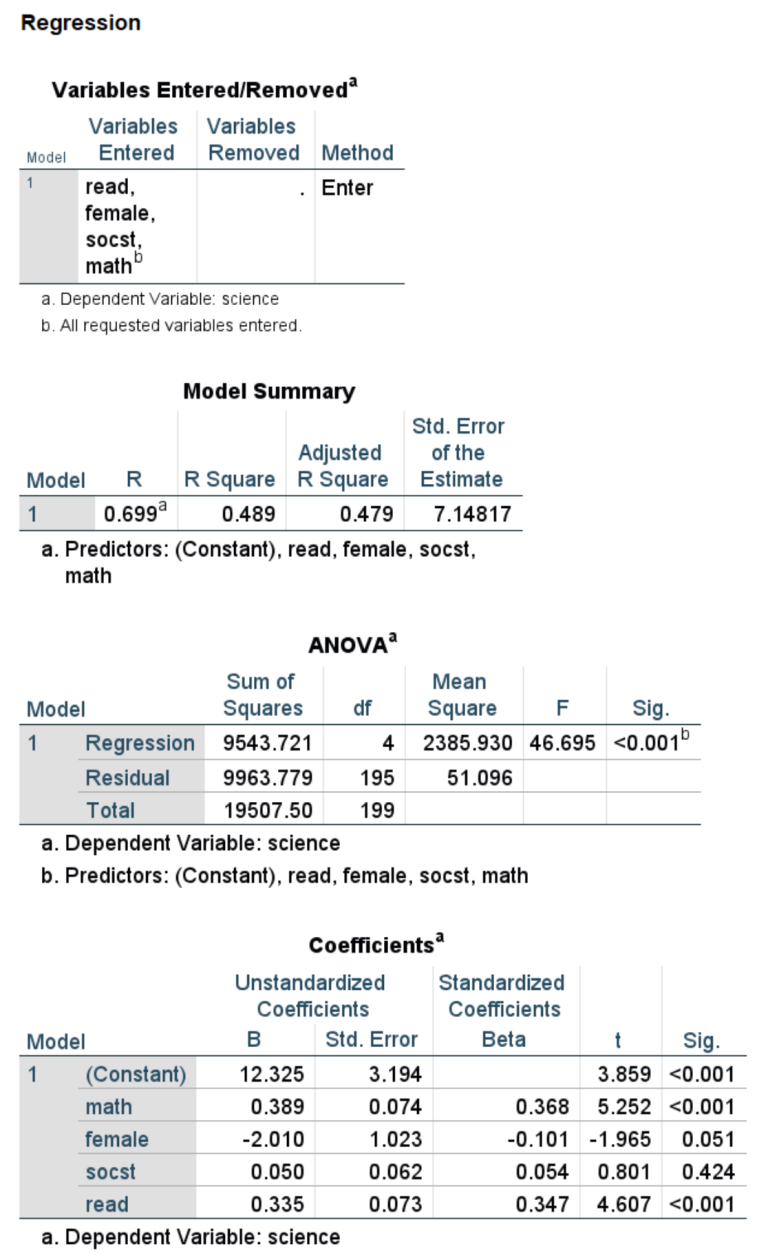 Regression

Variables Entered/Removed$^a$

| Model | Variables Entered | Variables Removed | Method |
|---|---|---|---|
| 1 | read, female, socst, math$^b$ | . | Enter |

a. Dependent Variable: science
b. All requested variables entered.

Model Summary

| Model | R | R Square | Adjusted R Square | Std. Error of the Estimate |
|---|---|---|---|---|
| 1 | 0.699$^a$ | 0.489 | 0.479 | 7.14817 |

a. Predictors: (Constant), read, female, socst, math

ANOVA$^a$

| Model | | Sum of Squares | df | Mean Square | F | Sig. |
|---|---|---|---|---|---|---|
| 1 | Regression | 9543.721 | 4 | 2385.930 | 46.695 | <0.001$^b$ |
| | Residual | 9963.779 | 195 | 51.096 | | |
| | Total | 19507.50 | 199 | | | |

a. Dependent Variable: science
b. Predictors: (Constant), read, female, socst, math

Coefficients$^a$

| Model | | Unstandardized Coefficients B | Unstandardized Coefficients Std. Error | Standardized Coefficients Beta | t | Sig. |
|---|---|---|---|---|---|---|
| 1 | (Constant) | 12.325 | 3.194 | | 3.859 | <0.001 |
| | math | 0.389 | 0.074 | 0.368 | 5.252 | <0.001 |
| | female | -2.010 | 1.023 | -0.101 | -1.965 | 0.051 |
| | socst | 0.050 | 0.062 | 0.054 | 0.801 | 0.424 |
| | read | 0.335 | 0.073 | 0.347 | 4.607 | <0.001 |

a. Dependent Variable: science